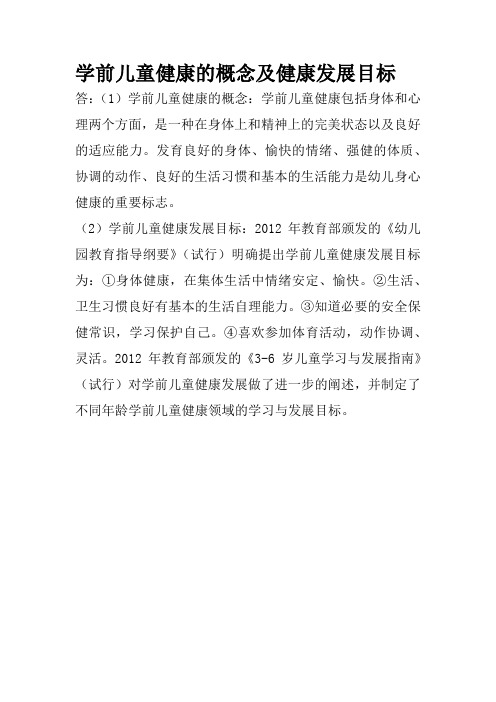 学前儿童健康的概念及健康发展目标

答：（1）学前儿童健康的概念：学前儿童健康包括身体和心理两个方面，是一种在身体上和精神上的完美状态以及良好的适应能力。发育良好的身体、愉快的情绪、强健的体质、协调的动作、良好的生活习惯和基本的生活能力是幼儿身心健康的重要标志。

（2）学前儿童健康发展目标：2012 年教育部颁发的《幼儿园教育指导纲要》（试行）明确提出学前儿童健康发展目标为：①身体健康，在集体生活中情绪安定、愉快。②生活、卫生习惯良好有基本的生活自理能力。③知道必要的安全保健常识，学习保护自己。④喜欢参加体育活动，动作协调、灵活。2012 年教育部颁发的《3-6 岁儿童学习与发展指南》（试行）对学前儿童健康发展做了进一步的阐述，并制定了不同年龄学前儿童健康领域的学习与发展目标。